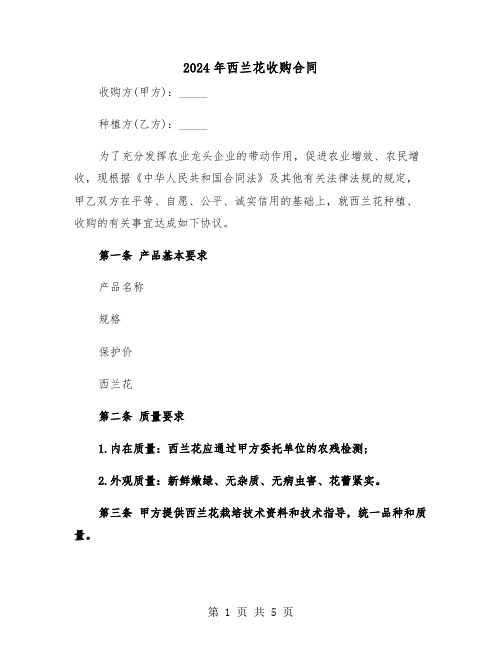 2024年西兰花收购合同

收购方(甲方)：_____

种植方(乙方)：_____

为了充分发挥农业龙头企业的带动作用，促进农业增效、农民增收，现根据《中华人民共和国合同法》及其他有关法律法规的规定，甲乙双方在平等、自愿、公平、诚实信用的基础上，就西兰花种植、收购的有关事宜达成如下协议。

第一条 产品基本要求

产品名称

规格

保护价

西兰花

第二条 质量要求

1.内在质量：西兰花应通过甲方委托单位的农残检测；

2.外观质量：新鲜嫩绿、无杂质、无病虫害、花蕾紧实。

第三条 甲方提供西兰花栽培技术资料和技术指导，统一品种和质量。

第 1 页 共 5 页